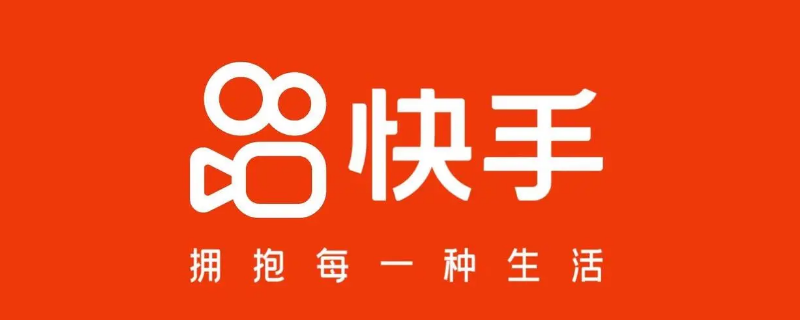 快手

拥抱每一种生活